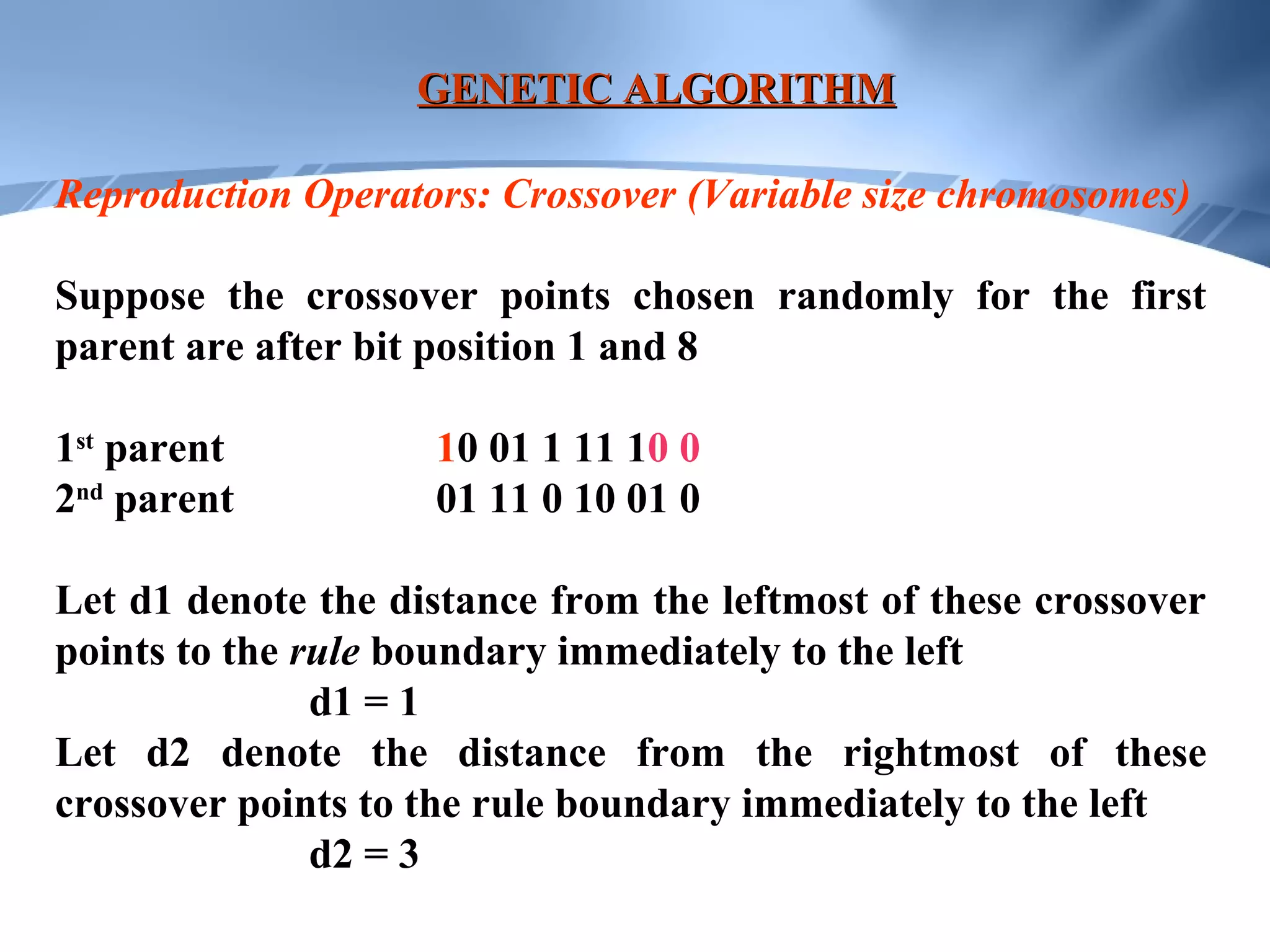 GENETIC ALGORITHM

Reproduction Operators: Crossover (Variable size chromosomes)

Suppose the crossover points chosen randomly for the first parent are after bit position 1 and 8

1st parent 10 01 1 11 10 0
2nd parent 01 11 0 10 01 0

Let d1 denote the distance from the leftmost of these crossover points to the rule boundary immediately to the left

d1 = 1

Let d2 denote the distance from the rightmost of these crossover points to the rule boundary immediately to the left

d2 = 3